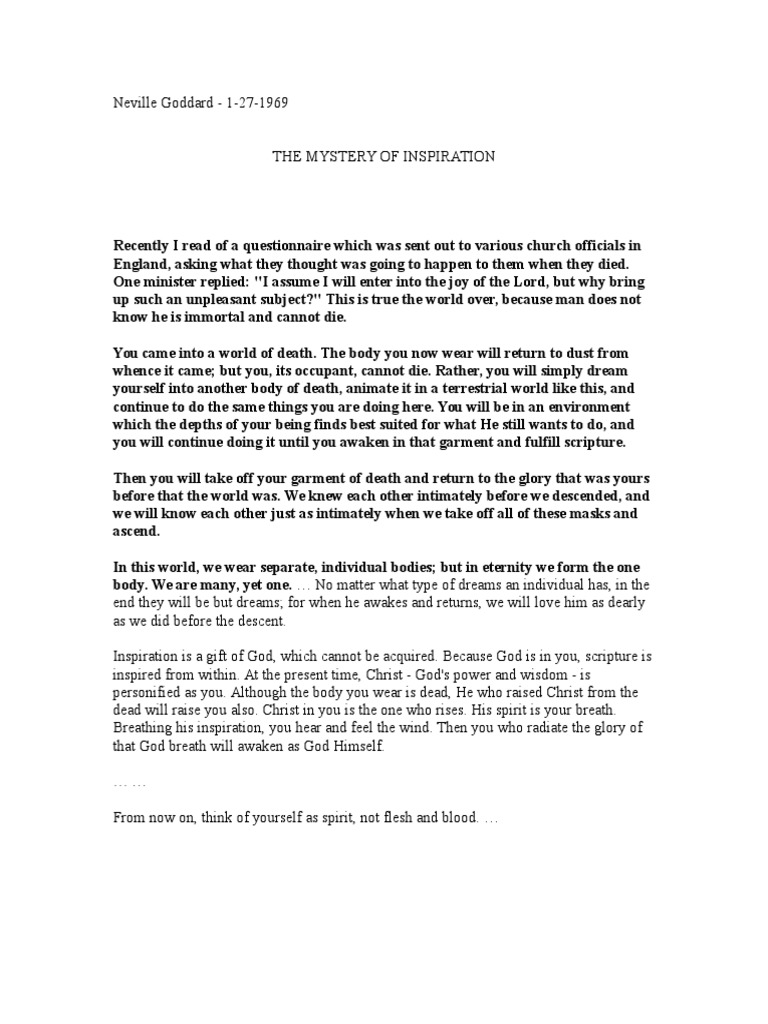 Neville Goddard - 1-27-1969

THE MYSTERY OF INSPIRATION

Recently I read of a questionnaire which was sent out to various church officials in England, asking what they thought was going to happen to them when they died. One minister replied: "I assume I will enter into the joy of the Lord, but why bring up such an unpleasant subject?" This is true the world over, because man does not know he is immortal and cannot die.

You came into a world of death. The body you now wear will return to dust from whence it came; but you, its occupant, cannot die. Rather, you will simply dream yourself into another body of death, animate it in a terrestrial world like this, and continue to do the same things you are doing here. You will be in an environment which the depths of your being finds best suited for what He still wants to do, and you will continue doing it until you awaken in that garment and fulfill scripture.

Then you will take off your garment of death and return to the glory that was yours before that the world was. We knew each other intimately before we descended, and we will know each other just as intimately when we take off all of these masks and ascend.

In this world, we wear separate, individual bodies; but in eternity we form the one body. We are many, yet one. … No matter what type of dreams an individual has, in the end they will be but dreams; for when he awakes and returns, we will love him as dearly as we did before the descent.

Inspiration is a gift of God, which cannot be acquired. Because God is in you, scripture is inspired from within. At the present time, Christ - God's power and wisdom - is personified as you. Although the body you wear is dead, He who raised Christ from the dead will raise you also. Christ in you is the one who rises. His spirit is your breath. Breathing his inspiration, you hear and feel the wind. Then you who radiate the glory of that God breath will awaken as God Himself.

… …

From now on, think of yourself as spirit, not flesh and blood. …